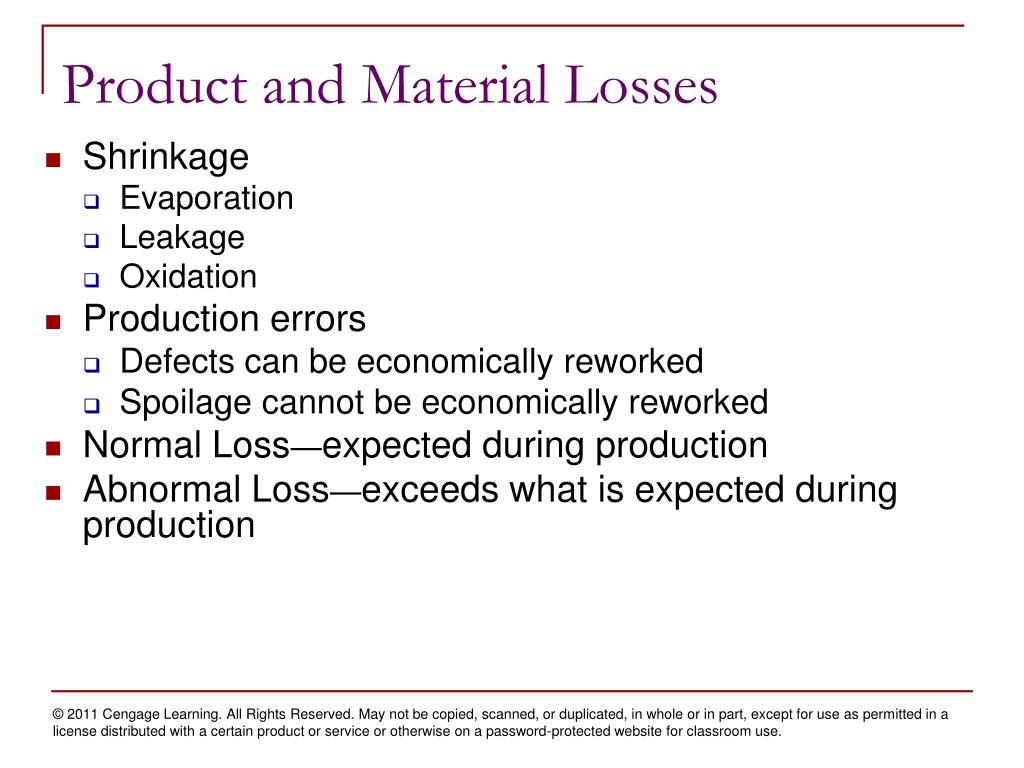 Product and Material Losses

- Shrinkage
  - Evaporation
  - Leakage
  - Oxidation
- Production errors
  - Defects can be economically reworked
  - Spoilage cannot be economically reworked
- Normal Loss—expected during production
- Abnormal Loss—exceeds what is expected during production

© 2011 Cengage Learning. All Rights Reserved. May not be copied, scanned, or duplicated, in whole or in part, except for use as permitted in a license distributed with a certain product or service or otherwise on a password-protected website for classroom use.